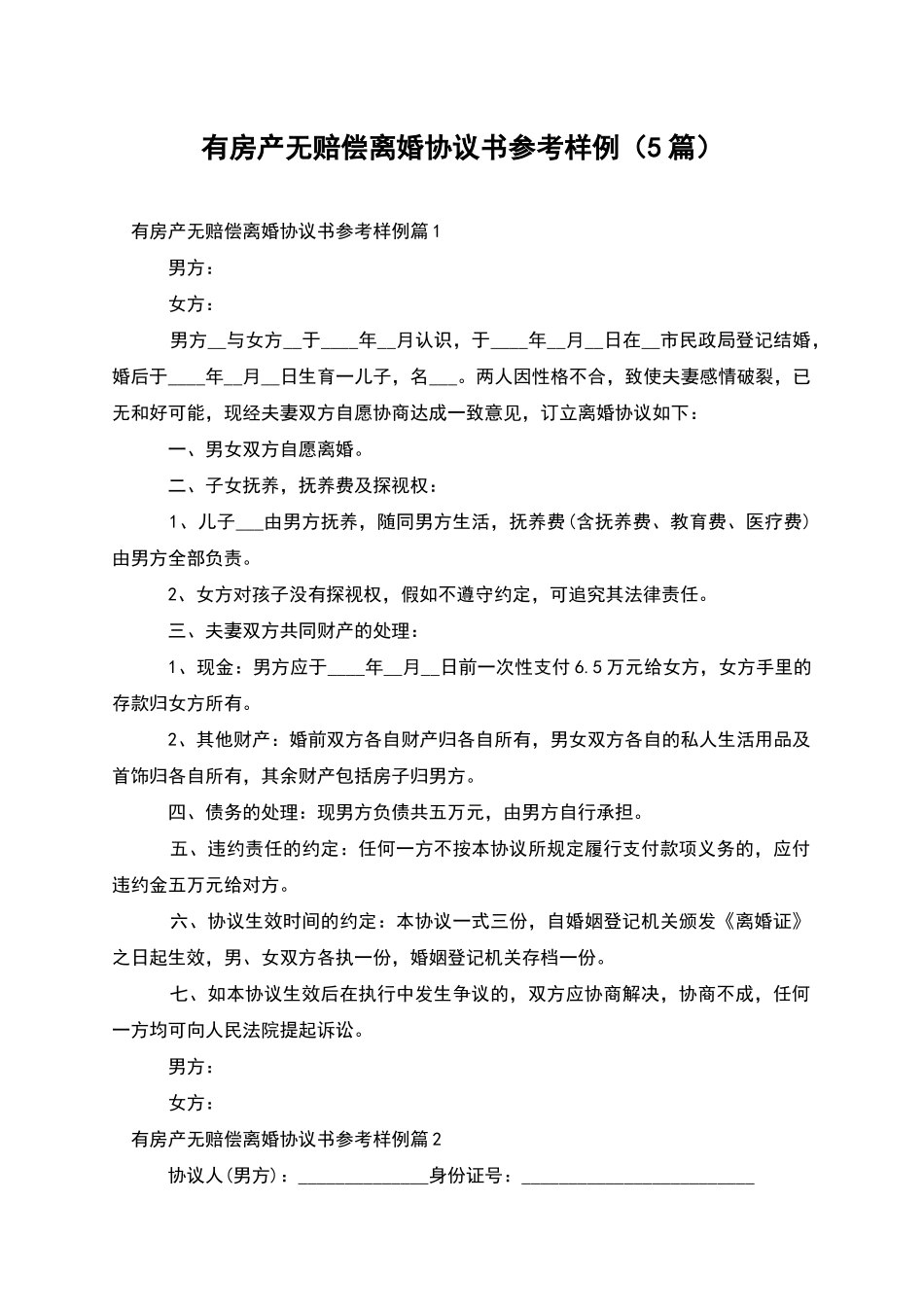 有房产无赔偿离婚协议书参考样例（5篇）

有房产无赔偿离婚协议书参考样例篇1

男方：

女方：

男方__与女方__于____年__月认识，于____年__月__日在__市民政局登记结婚，婚后于____年__月__日生育一儿子，名___。两人因性格不合，致使夫妻感情破裂，已无和好可能，现经夫妻双方自愿协商达成一致意见，订立离婚协议如下：

一、男女双方自愿离婚。

二、子女抚养，抚养费及探视权：

1、儿子___由男方抚养，随同男方生活，抚养费(含抚养费、教育费、医疗费)由男方全部负责。

2、女方对孩子没有探视权，假如不遵守约定，可追究其法律责任。

三、夫妻双方共同财产的处理：

1、现金：男方应于____年__月__日前一次性支付6.5万元给女方，女方手里的存款归女方所有。

2、其他财产：婚前双方各自财产归各自所有，男女双方各自的私人生活用品及首饰归各自所有，其余财产包括房子归男方。

四、债务的处理：现男方负债共五万元，由男方自行承担。

五、违约责任的约定：任何一方不按本协议所规定履行支付款项义务的，应付违约金五万元给对方。

六、协议生效时间的约定：本协议一式三份，自婚姻登记机关颁发《离婚证》之日起生效，男、女双方各执一份，婚姻登记机关存档一份。

七、如本协议生效后在执行中发生争议的，双方应协商解决，协商不成，任何一方均可向人民法院提起诉讼。

男方：

女方：

有房产无赔偿离婚协议书参考样例篇2

协议人(男方)：______________身份证号：_________________________